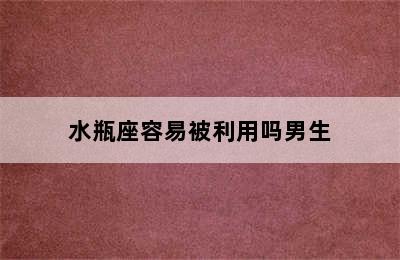 水瓶座容易被利用吗男生